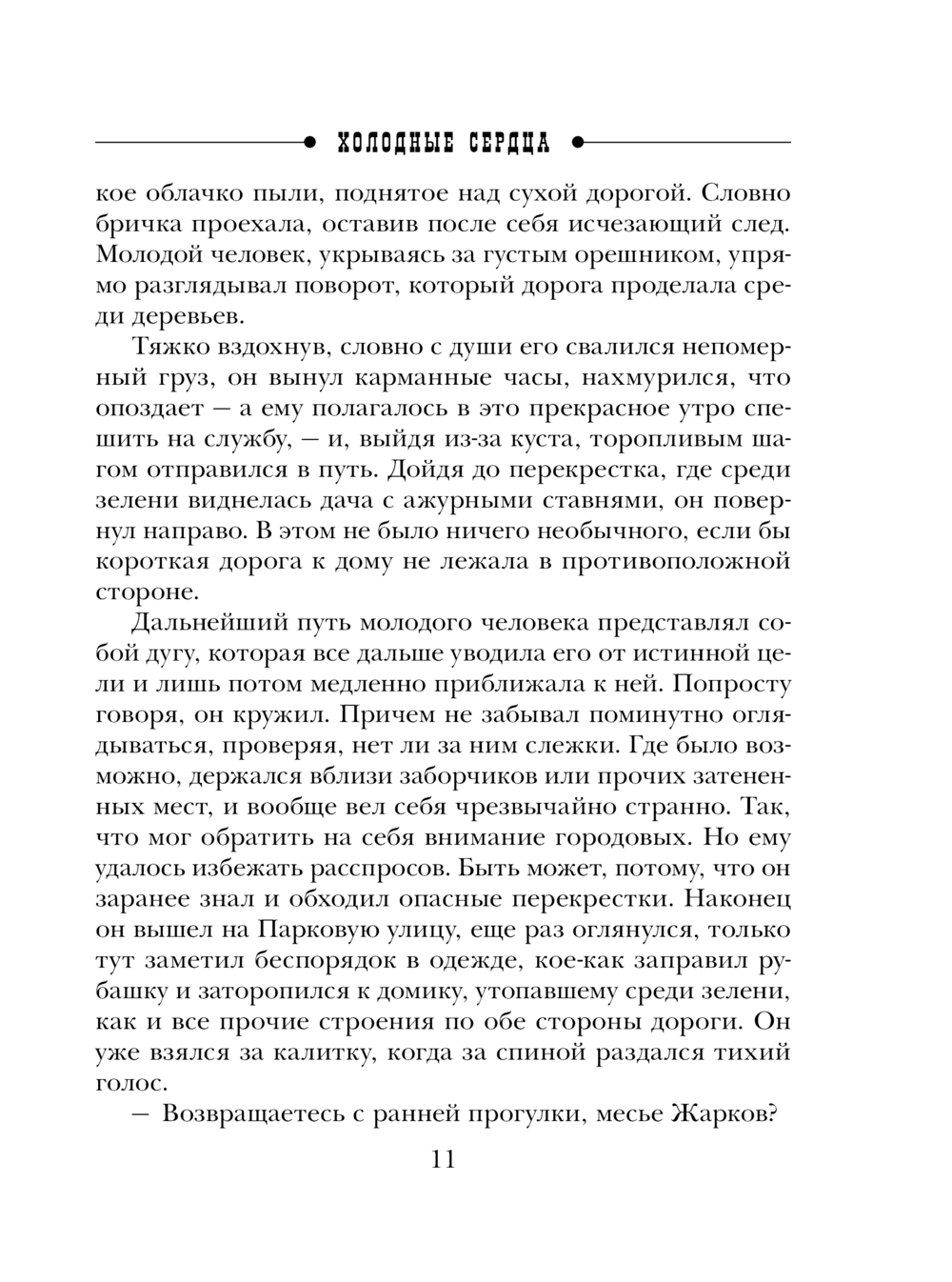 ХОЛОДНЫЕ СЕРДЦА

кое облачко пыли, поднятое над сухой дорогой. Словно бричка проехала, оставив после себя исчезающий след. Молодой человек, укрываясь за густым орешником, упрямо разглядывал поворот, который дорога проделала среди деревьев.

Тяжко вздохнув, словно с души его свалился непомерный груз, он вынул карманные часы, нахмурился, что опоздает — а ему полагалось в это прекрасное утро спешить на службу, — и, выйдя из-за куста, торопливым шагом отправился в путь. Дойдя до перекрестка, где среди зелени виднелась дача с ажурными ставнями, он повернул направо. В этом не было ничего необычного, если бы короткая дорога к дому не лежала в противоположной стороне.

Дальнейший путь молодого человека представлял собой дугу, которая все дальше уводила его от истинной цели и лишь потом медленно приближала к ней. Попросту говоря, он кружил. Причем не забывал поминутно оглядываться, проверяя, нет ли за ним слежки. Где было возможно, держался вблизи заборчиков или прочих затененных мест, и вообще вел себя чрезвычайно странно. Так, что мог обратить на себя внимание городовых. Но ему удалось избежать расспросов. Быть может, потому, что он заранее знал и обходил опасные перекрестки. Наконец он вышел на Парковую улицу, еще раз оглянулся, только тут заметил беспорядок в одежде, кое-как заправил рубашку и заторопился к домику, утопавшему среди зелени, как и все прочие строения по обе стороны дороги. Он уже взялся за калитку, когда за спиной раздался тихий голос.

— Возвращаетесь с ранней прогулки, месье Жарков?

11